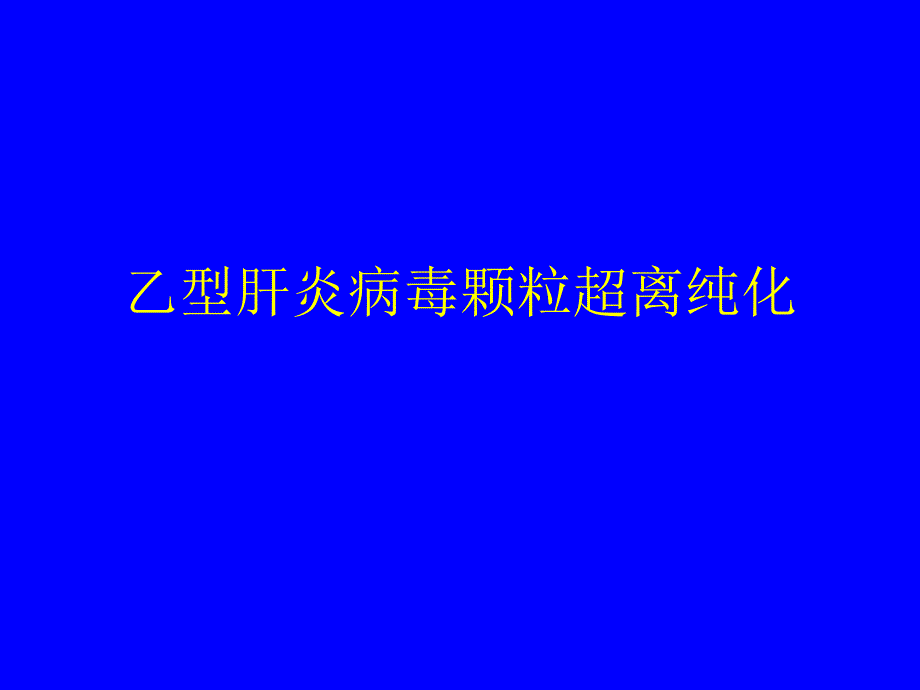 乙型肝炎病毒颗粒超离纯化